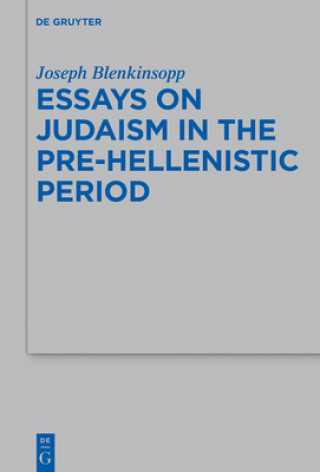 DE GRUYTER

Joseph Blenkinsopp

ESSAYS ON JUDAISM IN THE PRE-HELLENISTIC PERIOD

DE
G